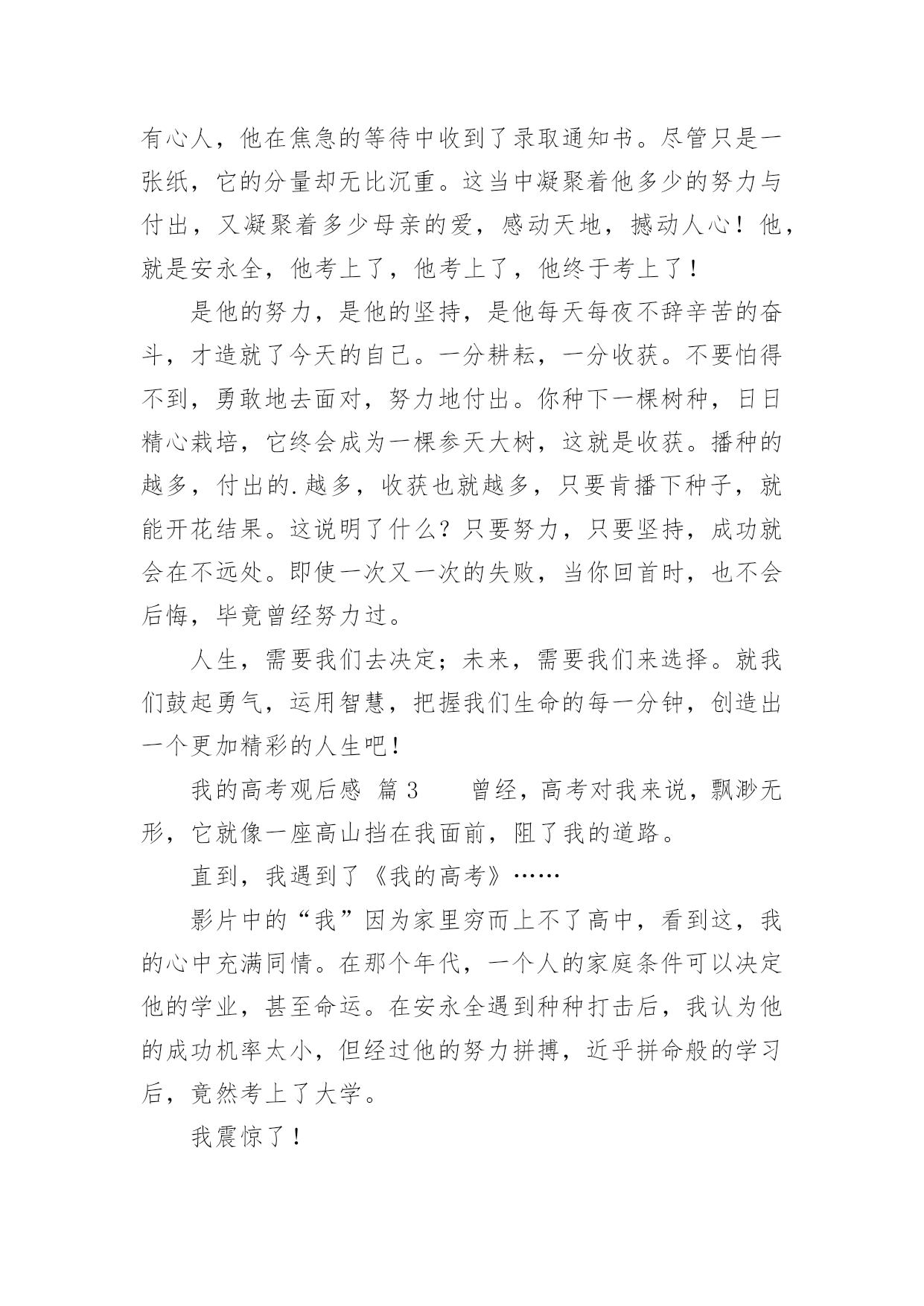 有心人，他在焦急的等待中收到了录取通知书。尽管只是一张纸，它的分量却无比沉重。这当中凝聚着他多少的努力与付出，又凝聚着多少母亲的爱，感动天地，撼动人心！他，就是安永全，他考上了，他考上了，他终于考上了！

是他的努力，是他的坚持，是他每天每夜不辞辛苦的奋斗，才造就了今天的自己。一分耕耘，一分收获。不要怕得不到，勇敢地去面对，努力地付出。你种下一棵树种，日日精心栽培，它终会成为一棵参天大树，这就是收获。播种的越多，付出的.越多，收获也就越多，只要肯播下种子，就能开花结果。这说明了什么？只要努力，只要坚持，成功就会在不远处。即使一次又一次的失败，当你回首时，也不会后悔，毕竟曾经努力过。

人生，需要我们去决定；未来，需要我们来选择。就我们鼓起勇气，运用智慧，把握我们生命的每一分钟，创造出一个更加精彩的人生吧！

我的高考观后感 篇 3　　曾经，高考对我来说，飘渺无形，它就像一座高山挡在我面前，阻了我的道路。

直到，我遇到了《我的高考》……

影片中的“我”因为家里穷而上不了高中，看到这，我的心中充满同情。在那个年代，一个人的家庭条件可以决定他的学业，甚至命运。在安永全遇到种种打击后，我认为他的成功机率太小，但经过他的努力拼搏，近乎拼命般的学习后，竟然考上了大学。

我震惊了！